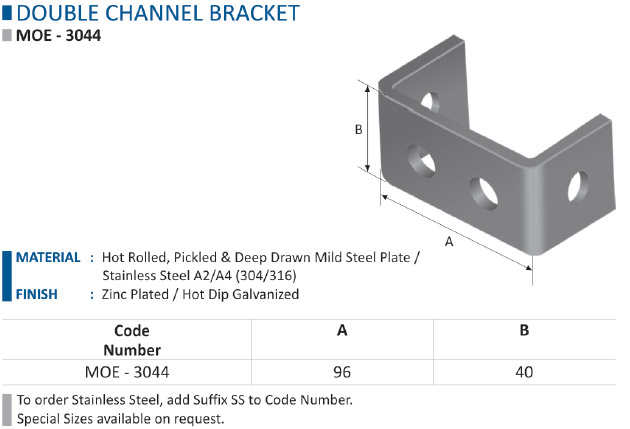 DOUBLE CHANNEL BRACKET
MOE - 3044

B

A

MATERIAL : Hot Rolled, Pickled & Deep Drawn Mild Steel Plate / Stainless Steel A2/A4 (304/316)
FINISH : Zinc Plated / Hot Dip Galvanized

| Code Number | A | B |
|---|---|---|
| MOE - 3044 | 96 | 40 |

To order Stainless Steel, add Suffix SS to Code Number.
Special Sizes available on request.